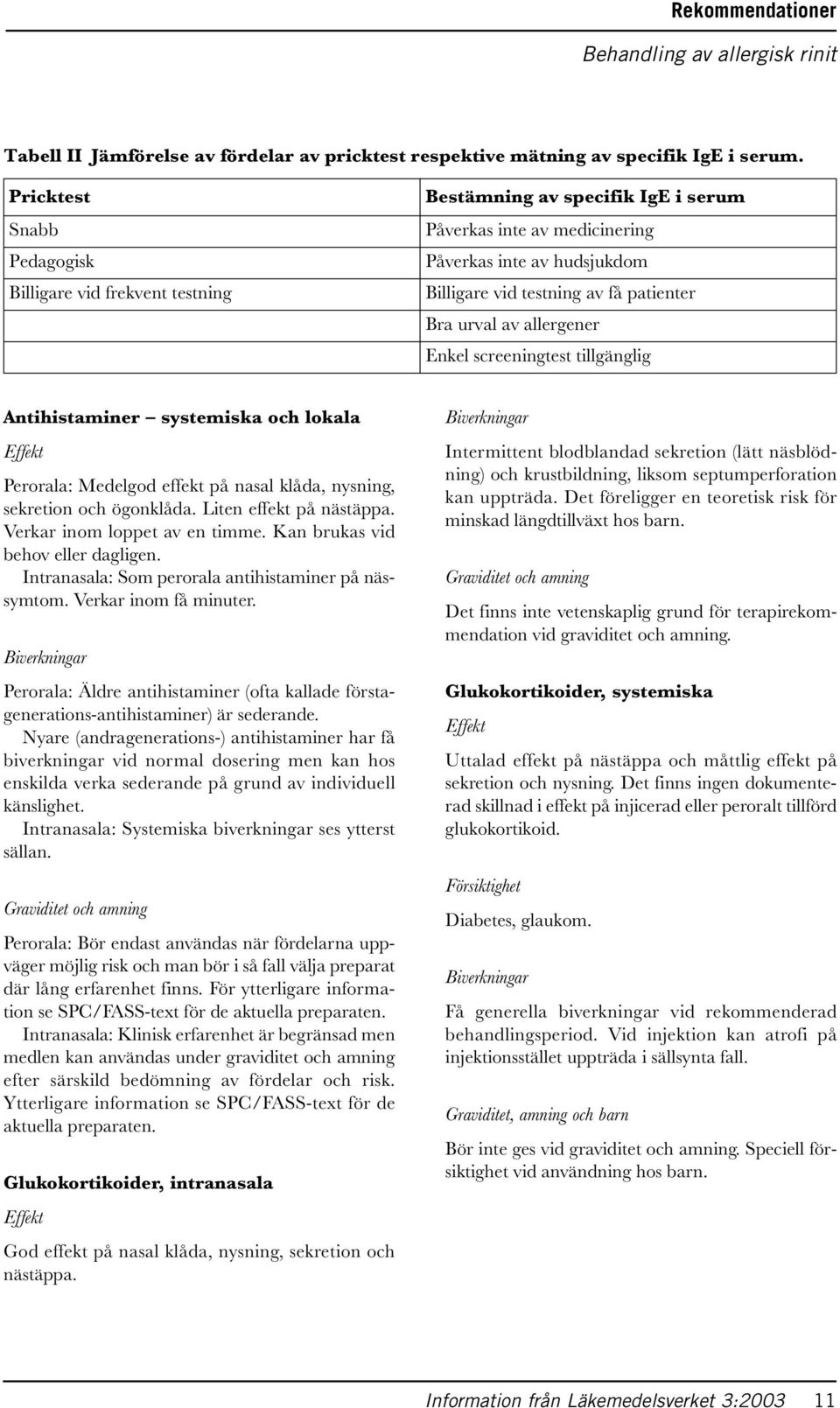 Rekommendationer

Behandling av allergisk rinit

Tabell II Jämförelse av fördelar av pricktest respektive mätning av specifik IgE i serum.

| Pricktest | Bestämning av specifik IgE i serum |
|---|---|
| Snabb | Påverkas inte av medicinering |
| Pedagogisk | Påverkas inte av hudsjukdom |
| Billigare vid frekvent testning | Billigare vid testning av få patienter |
| | Bra urval av allergener |
| | Enkel screeningtest tillgänglig |

Antihistaminer – systemiska och lokala

Effekt

Perorala: Medelgod effekt på nasal klåda, nysning, sekretion och ögonklåda. Liten effekt på nästäppa. Verkar inom loppet av en timme. Kan brukas vid behov eller dagligen.

Intranasala: Som perorala antihistaminer på nässymtom. Verkar inom få minuter.

Biverkningar

Perorala: Äldre antihistaminer (ofta kallade förstagenerations-antihistaminer) är sederande.

Nyare (andragenerations-) antihistaminer har få biverkningar vid normal dosering men kan hos enskilda verka sederande på grund av individuell känslighet.

Intranasala: Systemiska biverkningar ses ytterst sällan.

Graviditet och amning

Perorala: Bör endast användas när fördelarna uppväger möjlig risk och man bör i så fall välja preparat där lång erfarenhet finns. För ytterligare information se SPC/FASS-text för de aktuella preparaten.

Intranasala: Klinisk erfarenhet är begränsad men medlen kan användas under graviditet och amning efter särskild bedömning av fördelar och risk. Ytterligare information se SPC/FASS-text för de aktuella preparaten.

Glukokortikoider, intranasala

Effekt

God effekt på nasal klåda, nysning, sekretion och nästäppa.

Biverkningar

Intermittent blodblandad sekretion (lätt näsblödning) och krustbildning, liksom septumperforation kan uppträda. Det föreligger en teoretisk risk för minskad längdtillväxt hos barn.

Graviditet och amning

Det finns inte vetenskaplig grund för terapirekommendation vid graviditet och amning.

Glukokortikoider, systemiska

Effekt

Uttalad effekt på nästäppa och måttlig effekt på sekretion och nysning. Det finns ingen dokumenterad skillnad i effekt på injicerad eller peroralt tillförd glukokortikoid.

Försiktighet

Diabetes, glaukom.

Biverkningar

Få generella biverkningar vid rekommenderad behandlingsperiod. Vid injektion kan atrofi på injektionsstället uppträda i sällsynta fall.

Graviditet, amning och barn

Bör inte ges vid graviditet och amning. Speciell försiktighet vid användning hos barn.

Information från Läkemedelsverket 3:2003 11